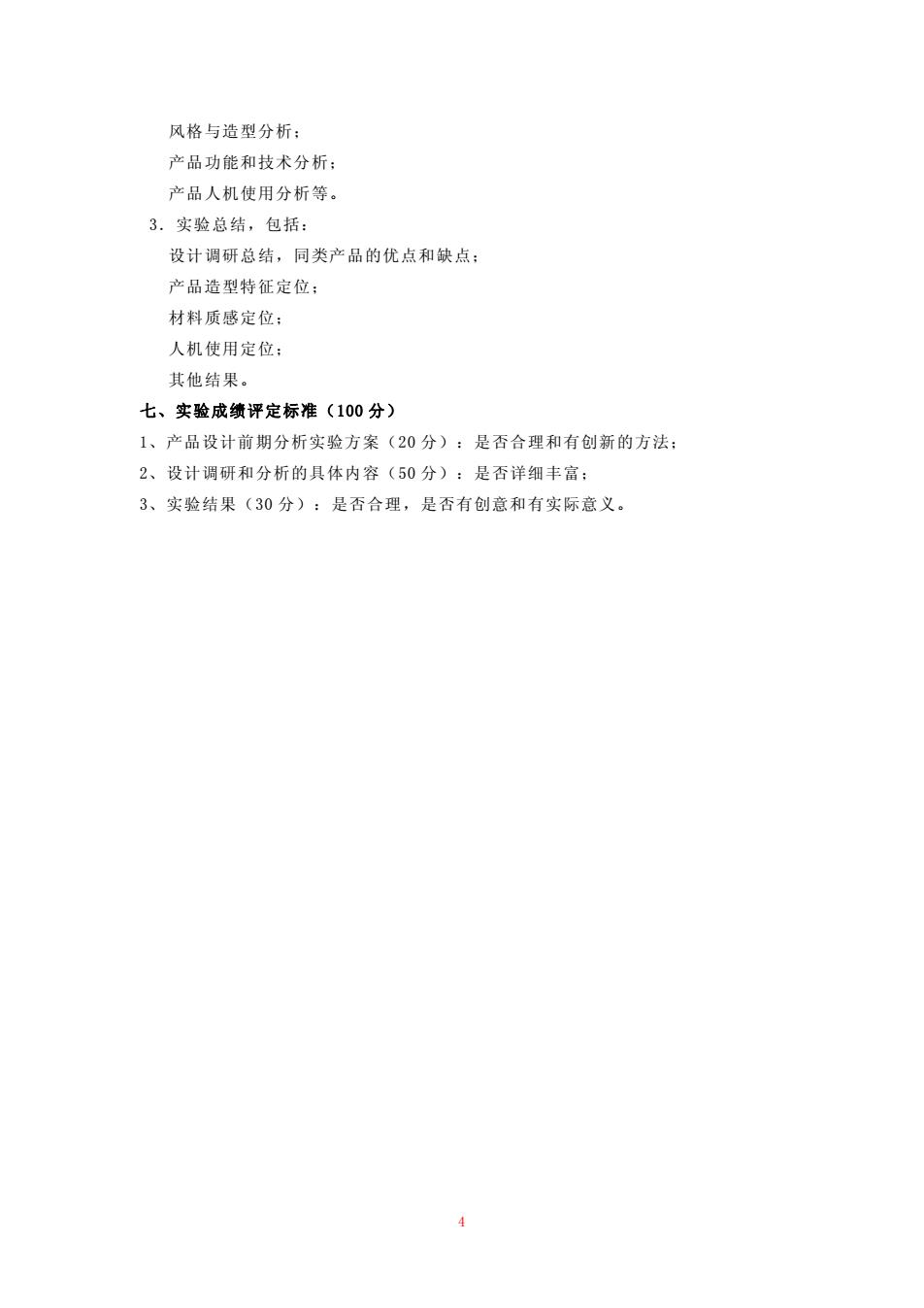 风格与造型分析；
产品功能和技术分析；
产品人机使用分析等。
3．实验总结，包括：
设计调研总结，同类产品的优点和缺点；
产品造型特征定位；
材料质感定位；
人机使用定位；
其他结果。
七、实验成绩评定标准（100 分）
1、产品设计前期分析实验方案（20 分）：是否合理和有创新的方法；
2、设计调研和分析的具体内容（50 分）：是否详细丰富；
3、实验结果（30 分）：是否合理，是否有创意和有实际意义。

4